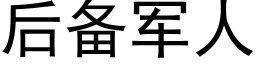 后备军人